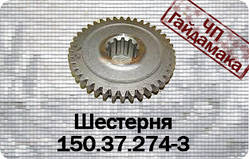 ЧП
Гайдамака

Шестерня
150.37.274-3